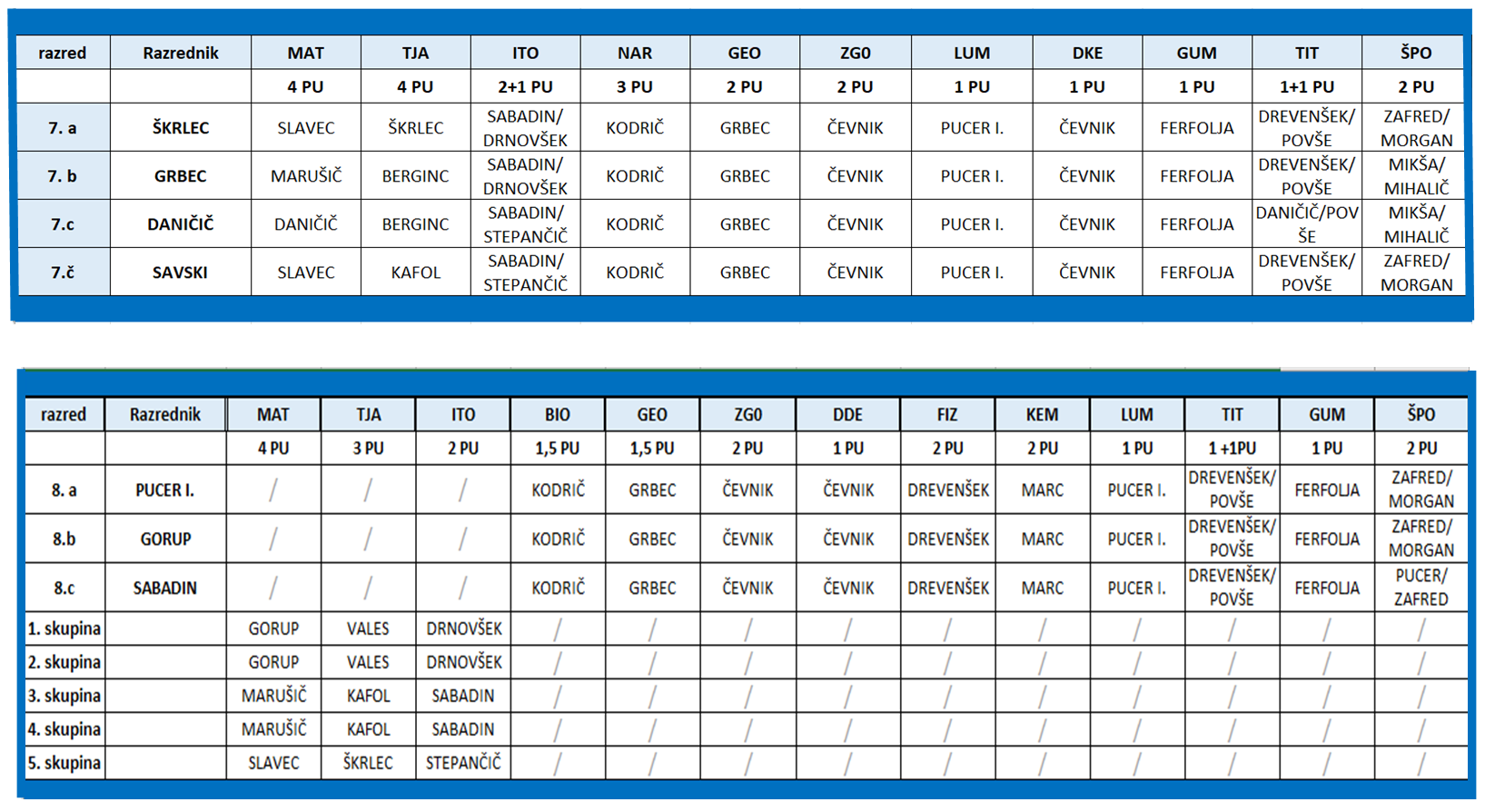 | razred | Razrednik | MAT | TJA | ITO | NAR | GEO | ZG0 | LUM | DKE | GUM | TIT | ŠPO |
|---|---|---|---|---|---|---|---|---|---|---|---|---|
| | | 4 PU | 4 PU | 2+1 PU | 3 PU | 2 PU | 2 PU | 1 PU | 1 PU | 1 PU | 1+1 PU | 2 PU |
| 7. a | ŠKRLEC | SLAVEC | ŠKRLEC | SABADIN/ DRNOVŠEK | KODRIČ | GRBEC | ČEVNIK | PUCER I. | ČEVNIK | FERFOLJA | DREVENŠEK/ POVŠE | ZAFRED/ MORGAN |
| 7. b | GRBEC | MARUŠIČ | BERGINC | SABADIN/ DRNOVŠEK | KODRIČ | GRBEC | ČEVNIK | PUCER I. | ČEVNIK | FERFOLJA | DREVENŠEK/ POVŠE | MIKŠA/ MIHALIČ |
| 7.c | DANIČIČ | DANIČIČ | BERGINC | SABADIN/ STEPANČIČ | KODRIČ | GRBEC | ČEVNIK | PUCER I. | ČEVNIK | FERFOLJA | DANIČIČ/POV ŠE | MIKŠA/ MIHALIČ |
| 7.č | SAVSKI | SLAVEC | KAFOL | SABADIN/ STEPANČIČ | KODRIČ | GRBEC | ČEVNIK | PUCER I. | ČEVNIK | FERFOLJA | DREVENŠEK/ POVŠE | ZAFRED/ MORGAN |

| razred | Razrednik | MAT | TJA | ITO | BIO | GEO | ZG0 | DDE | FIZ | KEM | LUM | TIT | GUM | ŠPO |
|---|---|---|---|---|---|---|---|---|---|---|---|---|---|---|
| | | 4 PU | 3 PU | 2 PU | 1,5 PU | 1,5 PU | 2 PU | 1 PU | 2 PU | 2 PU | 1 PU | 1 +1PU | 1 PU | 2 PU |
| 8. a | PUCER I. | / | / | / | KODRIČ | GRBEC | ČEVNIK | ČEVNIK | DREVENŠEK | MARC | PUCER I. | DREVENŠEK/ POVŠE | FERFOLJA | ZAFRED/ MORGAN |
| 8.b | GORUP | / | / | / | KODRIČ | GRBEC | ČEVNIK | ČEVNIK | DREVENŠEK | MARC | PUCER I. | DREVENŠEK/ POVŠE | FERFOLJA | ZAFRED/ MORGAN |
| 8.c | SABADIN | / | / | / | KODRIČ | GRBEC | ČEVNIK | ČEVNIK | DREVENŠEK | MARC | PUCER I. | DREVENŠEK/ POVŠE | FERFOLJA | PUCER/ ZAFRED |
| 1. skupina | | GORUP | VALES | DRNOVŠEK | / | / | / | / | / | / | / | / | / | / |
| 2. skupina | | GORUP | VALES | DRNOVŠEK | / | / | / | / | / | / | / | / | / | / |
| 3. skupina | | MARUŠIČ | KAFOL | SABADIN | / | / | / | / | / | / | / | / | / | / |
| 4. skupina | | MARUŠIČ | KAFOL | SABADIN | / | / | / | / | / | / | / | / | / | / |
| 5. skupina | | SLAVEC | ŠKRLEC | STEPANČIČ | / | / | / | / | / | / | / | / | / | / |